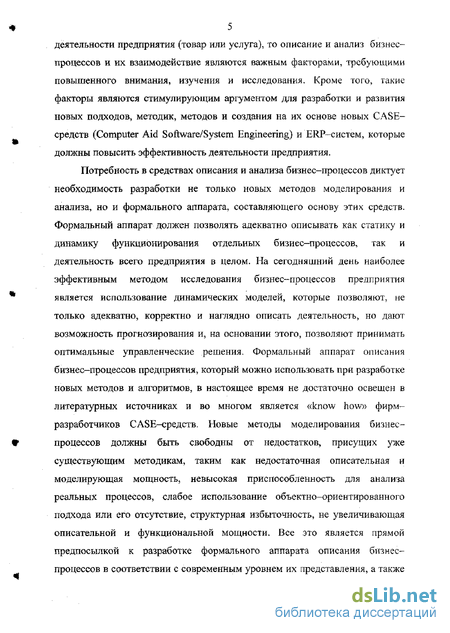 5

деятельности предприятия (товар или услуга), то описание и анализ бизнес–процессов и их взаимодействие являются важным факторами, требующими повышенного внимания, изучения и исследования. Кроме того, такие факторы являются стимулирующим аргументом для разработки и развития новых подходов, методик, методов и создания на их основе новых CASE–средств (Computer Aid Software/System Engineering) и ERP–систем, которые должны повысить эффективность деятельности предприятия.

Потребность в средствах описания и анализа бизнес–процессов диктует необходимость разработки не только новых методов моделирования и анализа, но и формального аппарата, составляющего основу этих средств. Формальный аппарат должен позволять адекватно описывать как статику и динамику функционирования отдельных бизнес–процессов, так и деятельность всего предприятия в целом. На сегодняшний день наиболее эффективным методом исследования бизнес–процессов предприятия является использование динамических моделей, которые позволяют, не только адекватно, корректно и наглядно описать деятельность, но дают возможность прогнозирования и, на основании этого, позволяют принимать оптимальные управленческие решения. Формальный аппарат описания бизнес–процессов предприятия, который можно использовать при разработке новых методов и алгоритмов, в настоящее время не достаточно освещен в литературных источниках и во многом является «know how» фирм–разработчиков CASE–средств. Новые методы моделирования бизнес–процессов должны быть свободны от недостатков, присущих уже существующим методикам, таким как недостаточная описательная и моделирующая мощность, невысокая приспособленность для анализа реальных процессов, слабое использование объектно–ориентированного подхода или его отсутствие, структурная избыточность, не увеличивающая описательной и функциональной мощности. Все это является прямой предпосылкой к разработке формального аппарата описания бизнес–процессов в соответствии с современным уровнем их представления, а также

dsLib.net
библиотека диссертаций